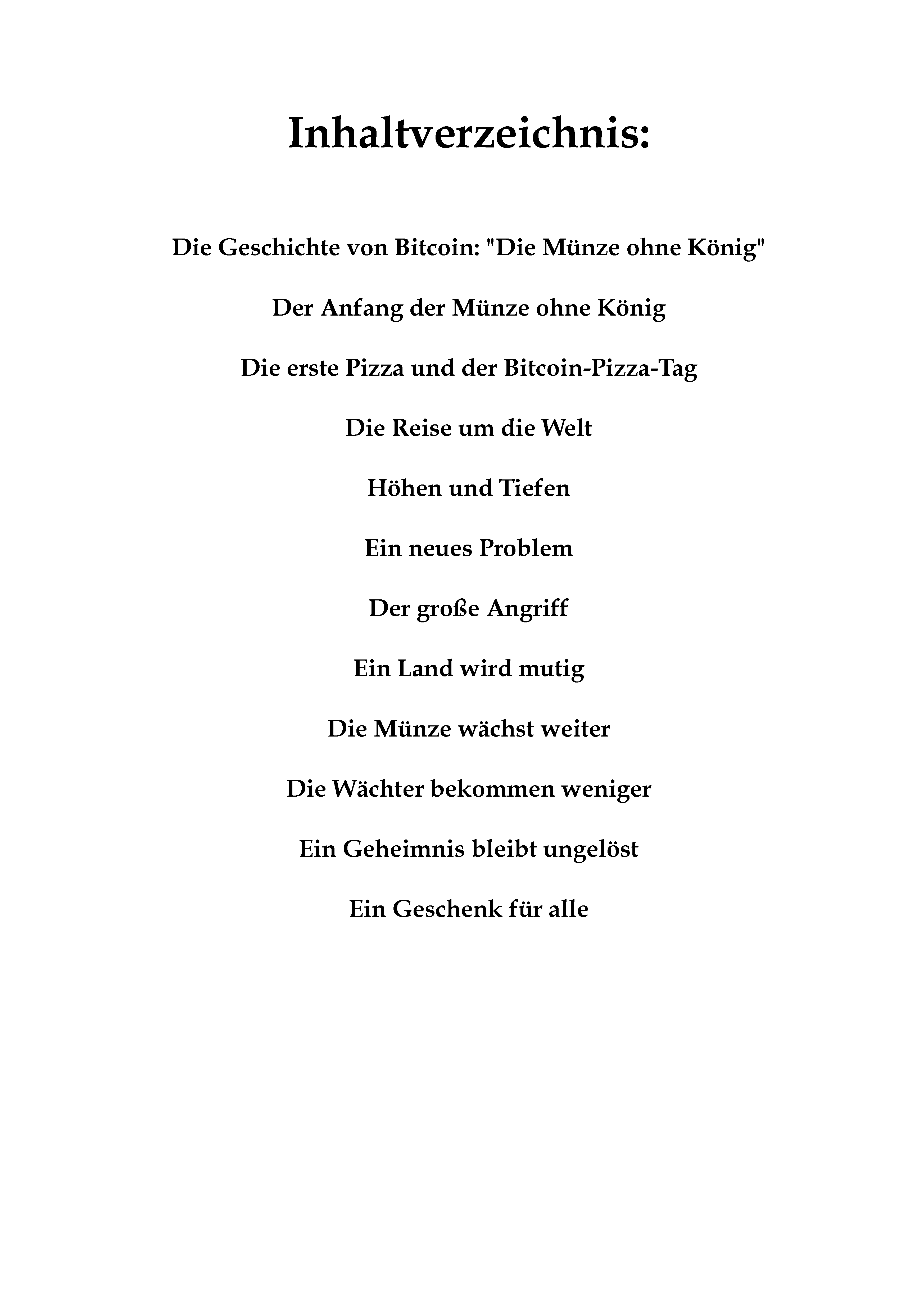 Inhaltverzeichnis:

Die Geschichte von Bitcoin: "Die Münze ohne König"

Der Anfang der Münze ohne König

Die erste Pizza und der Bitcoin-Pizza-Tag

Die Reise um die Welt

Höhen und Tiefen

Ein neues Problem

Der große Angriff

Ein Land wird mutig

Die Münze wächst weiter

Die Wächter bekommen weniger

Ein Geheimnis bleibt ungelöst

Ein Geschenk für alle